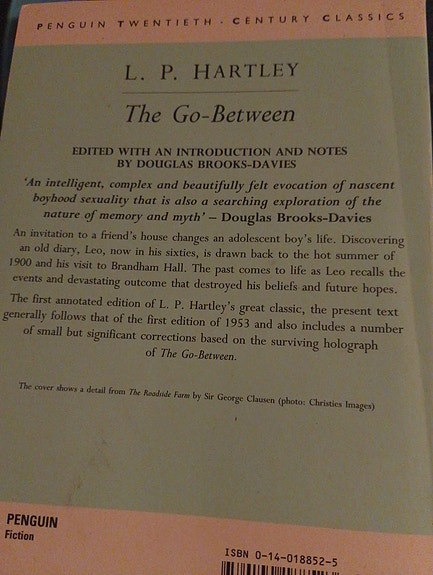 PENGUIN TWENTIETH · CENTURY CLASSICS

L. P. HARTLEY

The Go-Between

EDITED WITH AN INTRODUCTION AND NOTES BY DOUGLAS BROOKS-DAVIES

'An intelligent, complex and beautifully felt evocation of nascent boyhood sexuality that is also a searching exploration of the nature of memory and myth' – Douglas Brooks-Davies

An invitation to a friend's house changes an adolescent boy's life. Discovering an old diary, Leo, now in his sixties, is drawn back to the hot summer of 1900 and his visit to Brandham Hall. The past comes to life as Leo recalls the events and devastating outcome that destroyed his beliefs and future hopes.

The first annotated edition of L. P. Hartley's great classic, the present text generally follows that of the first edition of 1953 and also includes a number of small but significant corrections based on the surviving holograph of The Go-Between.

The cover shows a detail from The Roadside Farm by Sir George Clausen (photo: Christies Images)

PENGUIN
Fiction

ISBN 0-14-018852-5